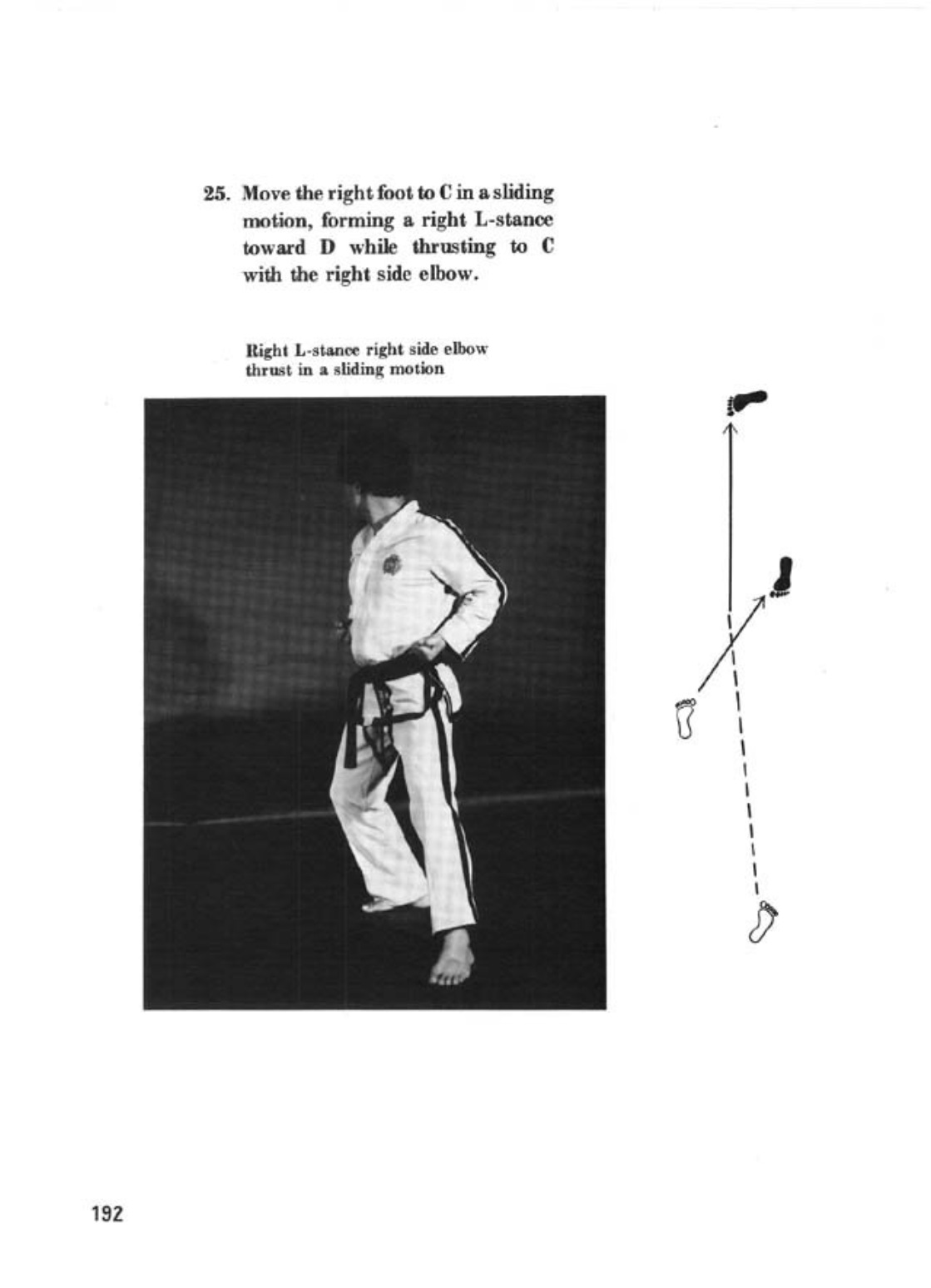 25. Move the right foot to C in a sliding motion, forming a right L-stance toward D while thrusting to C with the right side elbow.

Right L-stance right side elbow thrust in a sliding motion

192